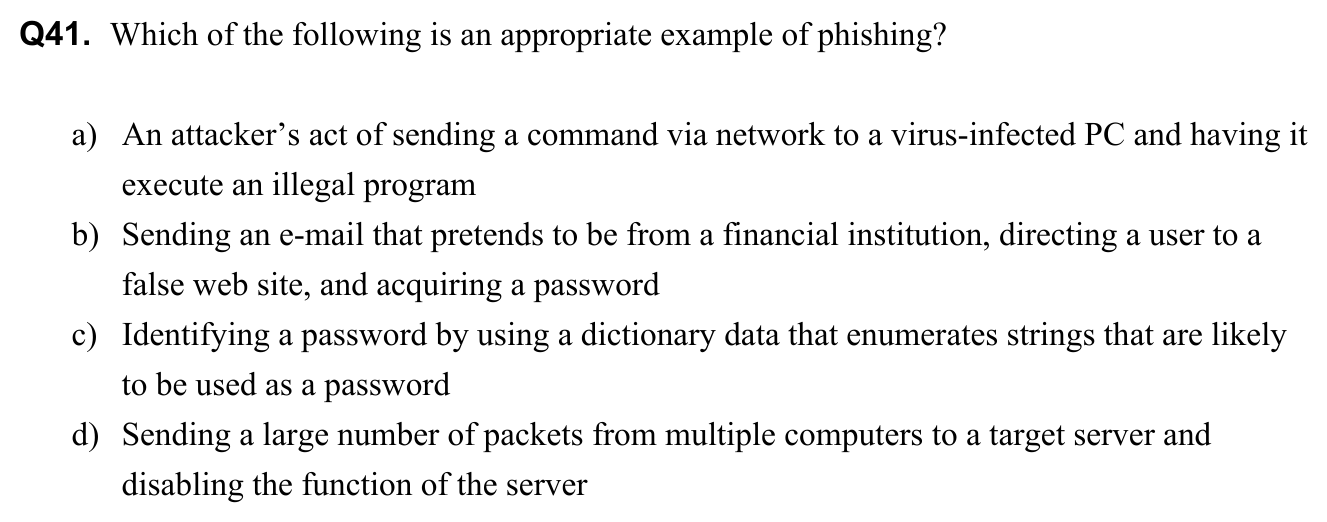 Q41. Which of the following is an appropriate example of phishing?

a) An attacker's act of sending a command via network to a virus-infected PC and having it execute an illegal program

b) Sending an e-mail that pretends to be from a financial institution, directing a user to a false web site, and acquiring a password

c) Identifying a password by using a dictionary data that enumerates strings that are likely to be used as a password

d) Sending a large number of packets from multiple computers to a target server and disabling the function of the server